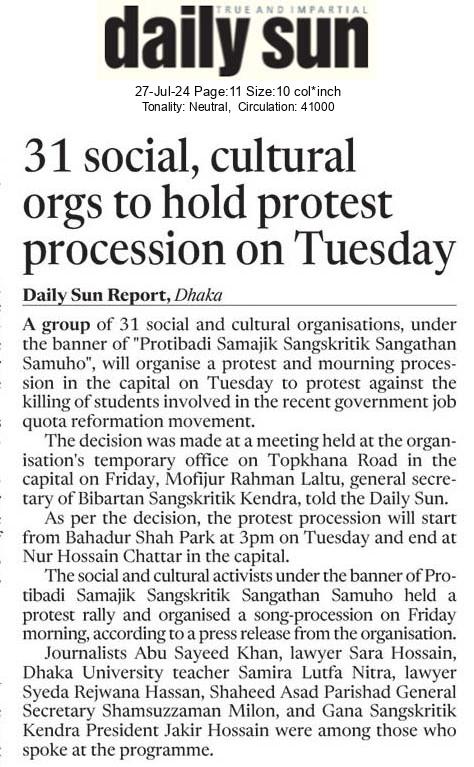 TRUE AND IMPARTIAL
daily sun

27-Jul-24 Page:11 Size:10 col*inch
Tonality: Neutral, Circulation: 41000

31 social, cultural orgs to hold protest procession on Tuesday

Daily Sun Report, Dhaka

A group of 31 social and cultural organisations, under the banner of "Protibadi Samajik Sangskritik Sangathan Samuho", will organise a protest and mourning procession in the capital on Tuesday to protest against the killing of students involved in the recent government job quota reformation movement.

The decision was made at a meeting held at the organisation's temporary office on Topkhana Road in the capital on Friday, Mofijur Rahman Laltu, general secretary of Bibartan Sangskritik Kendra, told the Daily Sun.

As per the decision, the protest procession will start from Bahadur Shah Park at 3pm on Tuesday and end at Nur Hossain Chattar in the capital.

The social and cultural activists under the banner of Protibadi Samajik Sangskritik Sangathan Samuho held a protest rally and organised a song-procession on Friday morning, according to a press release from the organisation.

Journalists Abu Sayeed Khan, lawyer Sara Hossain, Dhaka University teacher Samira Lutfa Nitra, lawyer Syeda Rejwana Hassan, Shaheed Asad Parishad General Secretary Shamsuzzaman Milon, and Gana Sangskritik Kendra President Jakir Hossain were among those who spoke at the programme.